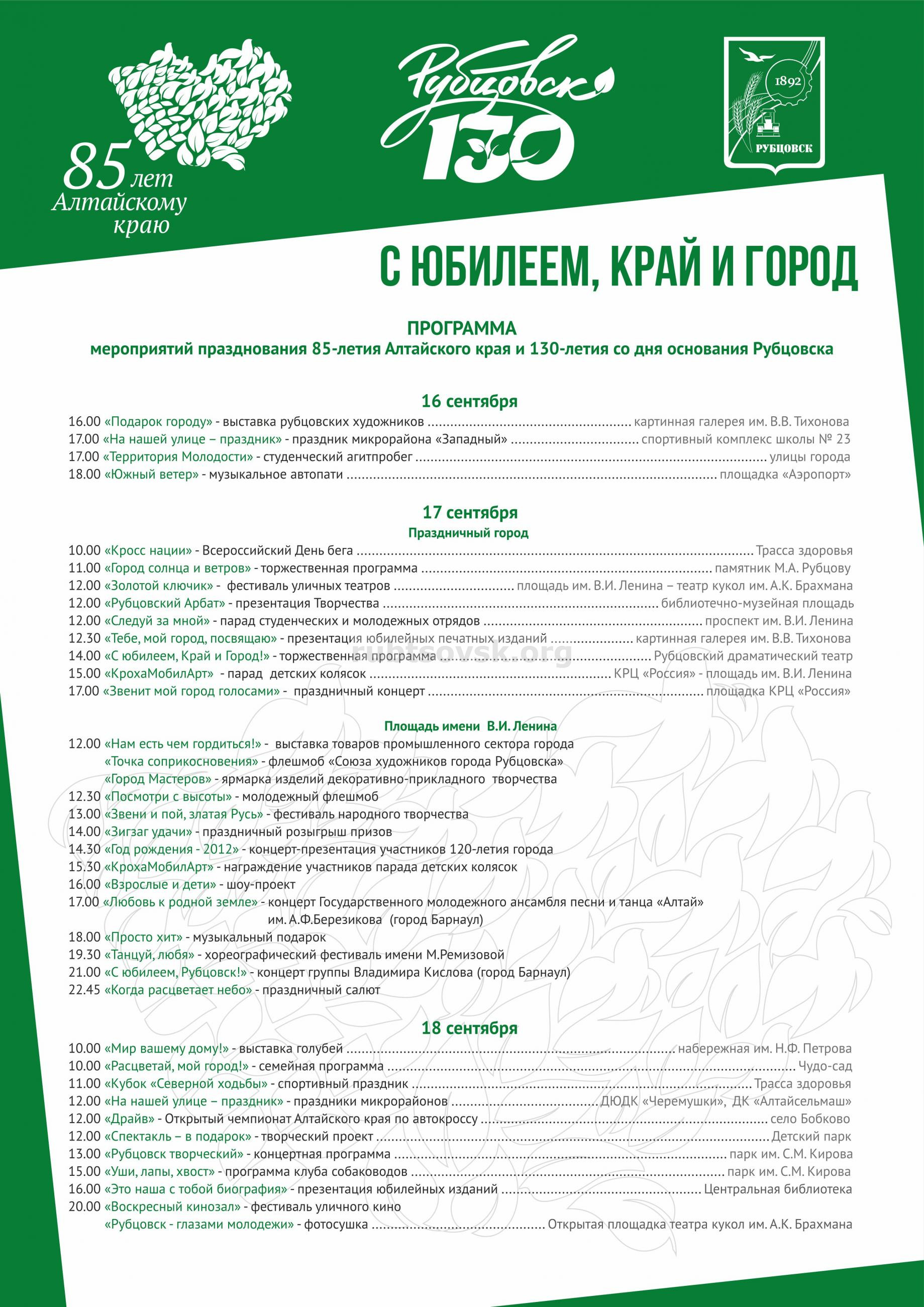 85 лет Алтайскому краю

Рубцовск 130

1892
РУБЦОВСК

С ЮБИЛЕЕМ, КРАЙ И ГОРОД

ПРОГРАММА
мероприятий празднования 85-летия Алтайского края и 130-летия со дня основания Рубцовска

16 сентября
16.00 «Подарок городу» - выставка рубцовских художников ........ картинная галерея им. В.В. Тихонова
17.00 «На нашей улице – праздник» - праздник микрорайона «Западный» ........ спортивный комплекс школы № 23
17.00 «Территория Молодости» - студенческий агитпробег ........ улицы города
18.00 «Южный ветер» - музыкальное автопати ........ площадка «Аэропорт»

17 сентября
Праздничный город
10.00 «Кросс нации» - Всероссийский День бега ........ Трасса здоровья
11.00 «Город солнца и ветров» - торжественная программа ........ памятник М.А. Рубцову
12.00 «Золотой ключик» - фестиваль уличных театров ........ площадь им. В.И. Ленина – театр кукол им. А.К. Брахмана
12.00 «Рубцовский Арбат» - презентация Творчества ........ библиотечно-музейная площадь
12.00 «Следуй за мной» - парад студенческих и молодежных отрядов ........ проспект им. В.И. Ленина
12.30 «Тебе, мой город, посвящаю» - презентация юбилейных печатных изданий ........ картинная галерея им. В.В. Тихонова
14.00 «С юбилеем, Край и Город!» - торжественная программа ........ Рубцовский драматический театр
15.00 «КрохаМобилАрт» - парад детских колясок ........ КРЦ «Россия» - площадь им. В.И. Ленина
17.00 «Звенит мой город голосами» - праздничный концерт ........ площадка КРЦ «Россия»

rubtsovsk.org

Площадь имени В.И. Ленина
12.00 «Нам есть чем гордиться!» - выставка товаров промышленного сектора города
«Точка соприкосновения» - флешмоб «Союза художников города Рубцовска»
«Город Мастеров» - ярмарка изделий декоративно-прикладного творчества
12.30 «Посмотри с высоты» - молодежный флешмоб
13.00 «Звени и пой, златая Русь» - фестиваль народного творчества
14.00 «Зигзаг удачи» - праздничный розыгрыш призов
14.30 «Год рождения - 2012» - концерт-презентация участников 120-летия города
15.30 «КрохаМобилАрт» - награждение участников парада детских колясок
16.00 «Взрослые и дети» - шоу-проект
17.00 «Любовь к родной земле» - концерт Государственного молодежного ансамбля песни и танца «Алтай» им. А.Ф.Березикова (город Барнаул)
18.00 «Просто хит» - музыкальный подарок
19.30 «Танцуй, любя» - хореографический фестиваль имени М.Ремизовой
21.00 «С юбилеем, Рубцовск!» - концерт группы Владимира Кислова (город Барнаул)
22.45 «Когда расцветает небо» - праздничный салют

18 сентября
10.00 «Мир вашему дому!» - выставка голубей ........ набережная им. Н.Ф. Петрова
10.00 «Расцветай, мой город!» - семейная программа ........ Чудо-сад
11.00 «Кубок «Северной ходьбы» - спортивный праздник ........ Трасса здоровья
12.00 «На нашей улице – праздник» - праздники микрорайонов ........ ДЮДК «Черемушки», ДК «Алтайсельмаш»
12.00 «Драйв» - Открытый чемпионат Алтайского края по автокроссу ........ село Бобково
12.00 «Спектакль – в подарок» - творческий проект ........ Детский парк
13.00 «Рубцовск творческий» - концертная программа ........ парк им. С.М. Кирова
15.00 «Уши, лапы, хвост» - программа клуба собаководов ........ парк им. С.М. Кирова
16.00 «Это наша с тобой биография» - презентация юбилейных изданий ........ Центральная библиотека
20.00 «Воскресный кинозал» - фестиваль уличного кино
«Рубцовск - глазами молодежи» - фотосушка ........ Открытая площадка театра кукол им. А.К. Брахмана